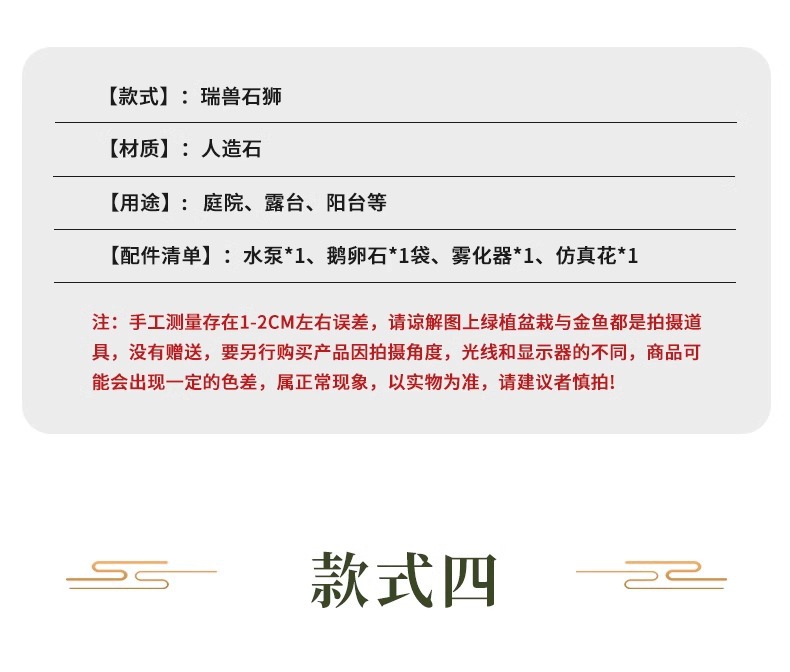 【款式】：瑞兽石狮

【材质】：人造石

【用途】：庭院、露台、阳台等

【配件清单】：水泵*1、鹅卵石*1袋、雾化器*1、仿真花*1

注：手工测量存在1-2CM左右误差，请谅解图上绿植盆栽与金鱼都是拍摄道具，没有赠送，要另行购买产品因拍摄角度，光线和显示器的不同，商品可能会出现一定的色差，属正常现象，以实物为准，请建议者慎拍!

款式四